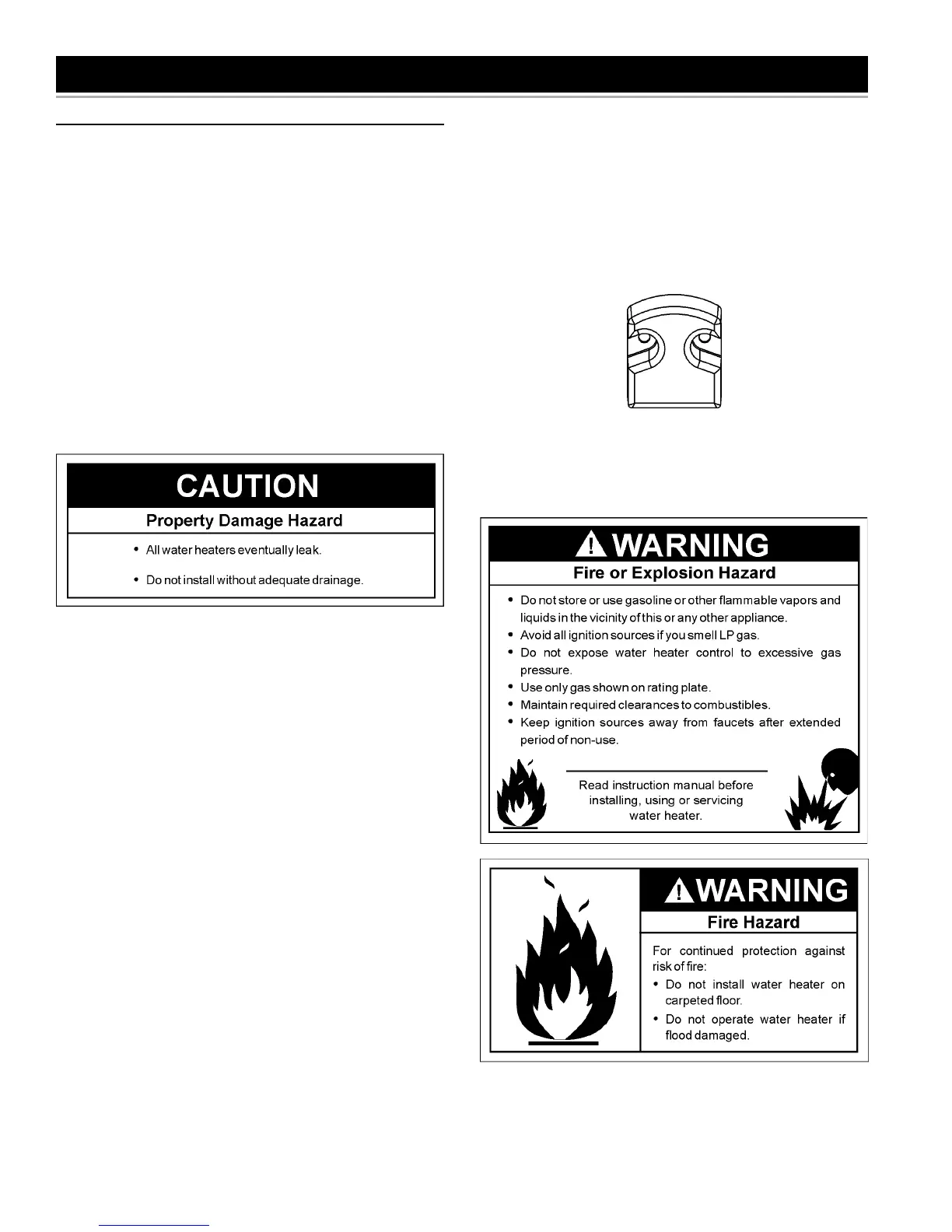 CAUTION

Property Damage Hazard

• All water heaters eventually leak.

• Do not install without adequate drainage.

WARNING

Fire or Explosion Hazard

• Do not store or use gasoline or other flammable vapors and liquids in the vicinity of this or any other appliance.
• Avoid all ignition sources if you smell LP gas.
• Do not expose water heater control to excessive gas pressure.
• Use only gas shown on rating plate.
• Maintain required clearances to combustibles.
• Keep ignition sources away from faucets after extended period of non-use.

Read instruction manual before installing, using or servicing water heater.

WARNING

Fire Hazard

For continued protection against risk of fire:
• Do not install water heater on carpeted floor.
• Do not operate water heater if flood damaged.